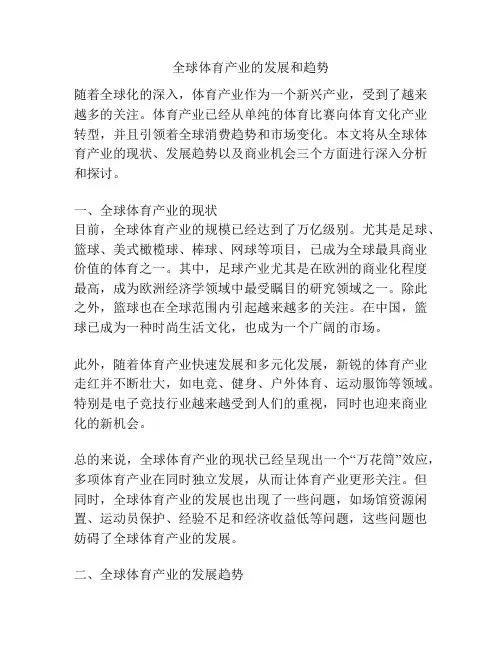 全球体育产业的发展和趋势

随着全球化的深入，体育产业作为一个新兴产业，受到了越来越多的关注。体育产业已经从单纯的体育比赛向体育文化产业转型，并且引领着全球消费趋势和市场变化。本文将从全球体育产业的现状、发展趋势以及商业机会三个方面进行深入分析和探讨。

一、全球体育产业的现状
目前，全球体育产业的规模已经达到了万亿级别。尤其是足球、篮球、美式橄榄球、棒球、网球等项目，已成为全球最具商业价值的体育之一。其中，足球产业尤其是在欧洲的商业化程度最高，成为欧洲经济学领域中最受瞩目的研究领域之一。除此之外，篮球也在全球范围内引起越来越多的关注。在中国，篮球已成为一种时尚生活文化，也成为一个广阔的市场。

此外，随着体育产业快速发展和多元化发展，新锐的体育产业走红并不断壮大，如电竞、健身、户外体育、运动服饰等领域。特别是电子竞技行业越来越受到人们的重视，同时也迎来商业化的新机会。

总的来说，全球体育产业的现状已经呈现出一个“万花筒”效应，多项体育产业在同时独立发展，从而让体育产业更形关注。但同时，全球体育产业的发展也出现了一些问题，如场馆资源闲置、运动员保护、经验不足和经济收益低等问题，这些问题也妨碍了全球体育产业的发展。

二、全球体育产业的发展趋势